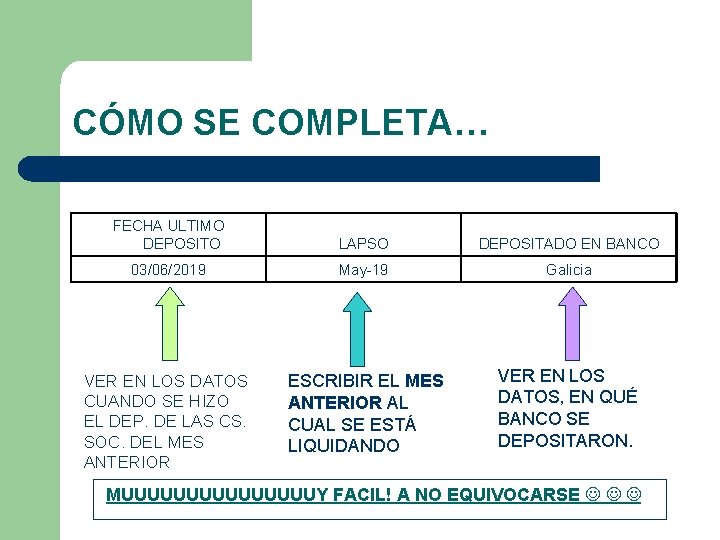 CÓMO SE COMPLETA…

| FECHA ULTIMO DEPOSITO | LAPSO | DEPOSITADO EN BANCO |
|---|---|---|
| 03/06/2019 | May-19 | Galicia |

VER EN LOS DATOS CUANDO SE HIZO EL DEP. DE LAS CS. SOC. DEL MES ANTERIOR

ESCRIBIR EL MES ANTERIOR AL CUAL SE ESTÁ LIQUIDANDO

VER EN LOS DATOS, EN QUÉ BANCO SE DEPOSITARON.

MUUUUUUUUUUUUUUUY FACIL! A NO EQUIVOCARSE ☺ ☺ ☺